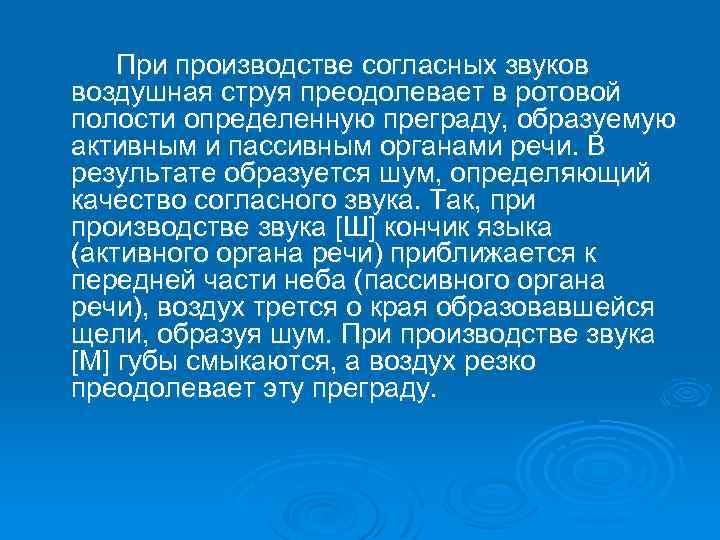 При производстве согласных звуков воздушная струя преодолевает в ротовой полости определенную преграду, образуемую активным и пассивным органами речи. В результате образуется шум, определяющий качество согласного звука. Так, при производстве звука [Ш] кончик языка (активного органа речи) приближается к передней части неба (пассивного органа речи), воздух трется о края образовавшейся щели, образуя шум. При производстве звука [М] губы смыкаются, а воздух резко преодолевает эту преграду.